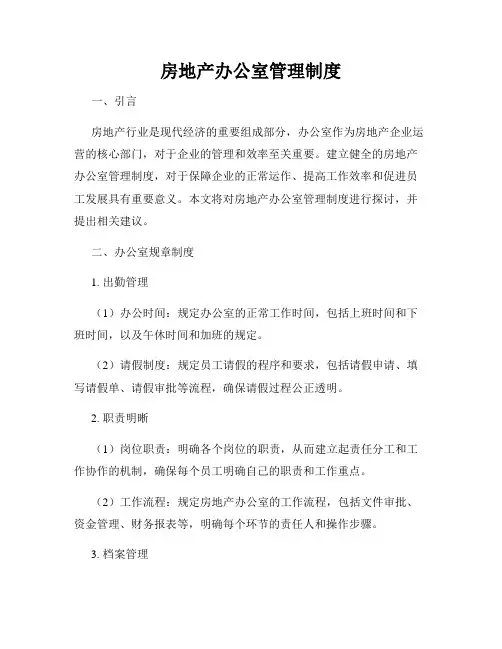 房地产办公室管理制度

一、引言

房地产行业是现代经济的重要组成部分，办公室作为房地产企业运营的核心部门，对于企业的管理和效率至关重要。建立健全的房地产办公室管理制度，对于保障企业的正常运作、提高工作效率和促进员工发展具有重要意义。本文将对房地产办公室管理制度进行探讨，并提出相关建议。

二、办公室规章制度

1. 出勤管理

（1）办公时间：规定办公室的正常工作时间，包括上班时间和下班时间，以及午休时间和加班的规定。

（2）请假制度：规定员工请假的程序和要求，包括请假申请、填写请假单、请假审批等流程，确保请假过程公正透明。

2. 职责明晰

（1）岗位职责：明确各个岗位的职责，从而建立起责任分工和工作协作的机制，确保每个员工明确自己的职责和工作重点。

（2）工作流程：规定房地产办公室的工作流程，包括文件审批、资金管理、财务报表等，明确每个环节的责任人和操作步骤。

3. 档案管理